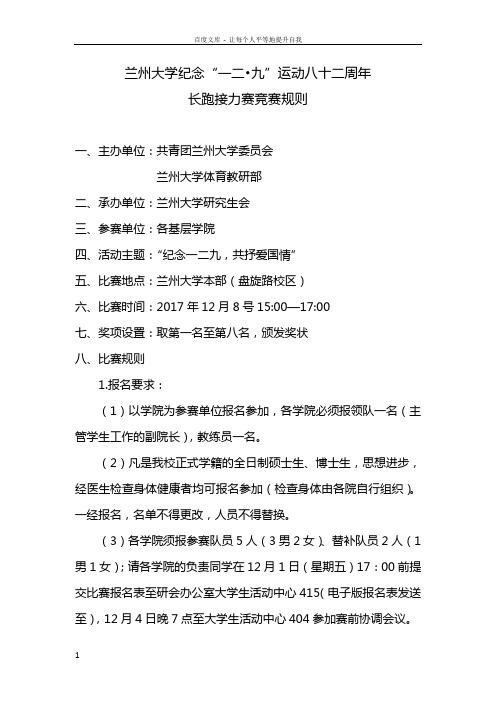 百度文库 - 让每个人平等地提升自我

兰州大学纪念“一二•九”运动八十二周年
长跑接力赛竞赛规则

一、主办单位：共青团兰州大学委员会
兰州大学体育教研部

二、承办单位：兰州大学研究生会

三、参赛单位：各基层学院

四、活动主题：“纪念一二九，共抒爱国情”

五、比赛地点：兰州大学本部（盘旋路校区）

六、比赛时间：2017 年 12 月 8 号 15:00—17:00

七、奖项设置：取第一名至第八名，颁发奖状

八、比赛规则

1.报名要求：

（1）以学院为参赛单位报名参加，各学院必须报领队一名（主管学生工作的副院长），教练员一名。

（2）凡是我校正式学籍的全日制硕士生、博士生，思想进步，经医生检查身体健康者均可报名参加（检查身体由各院自行组织）。一经报名，名单不得更改，人员不得替换。

（3）各学院须报参赛队员 5 人（3 男 2 女）、替补队员 2 人（1 男 1 女）；请各学院的负责同学在 12 月 1 日（星期五）17：00 前提交比赛报名表至研会办公室大学生活动中心 415（电子版报名表发送至），12 月 4 日晚 7 点至大学生活动中心 404 参加赛前协调会议。

1